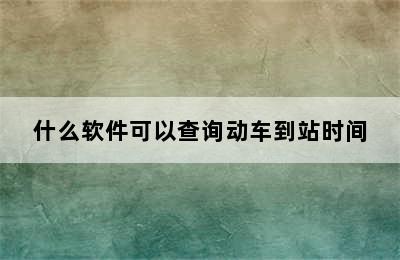 什么软件可以查询动车到站时间